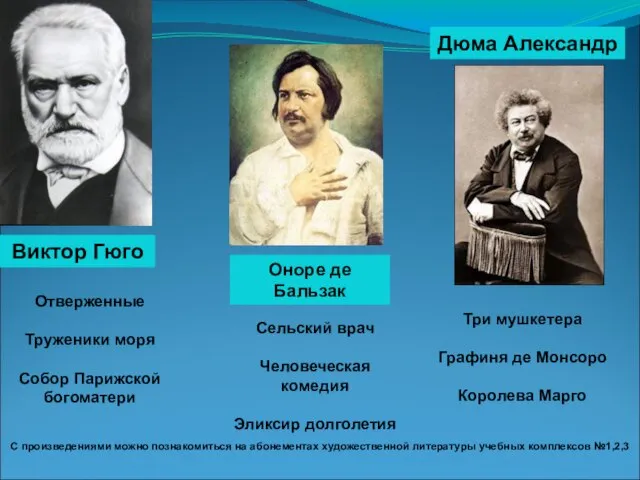 Виктор Гюго

Отверженные

Труженики моря

Собор Парижской богоматери

Оноре де Бальзак

Сельский врач

Человеческая комедия

Эликсир долголетия

Дюма Александр

Три мушкетера

Графиня де Монсоро

Королева Марго

С произведениями можно познакомиться на абонементах художественной литературы учебных комплексов №1,2,3